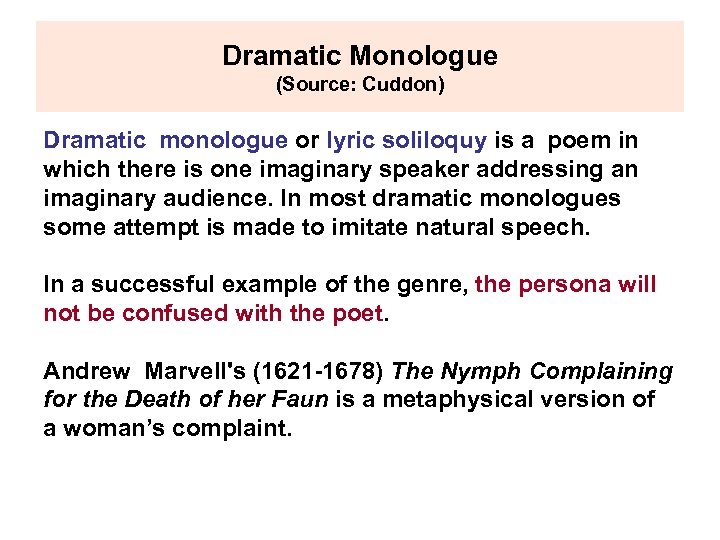 Dramatic Monologue
(Source: Cuddon)

Dramatic monologue or lyric soliloquy is a poem in which there is one imaginary speaker addressing an imaginary audience. In most dramatic monologues some attempt is made to imitate natural speech.

In a successful example of the genre, the persona will not be confused with the poet.

Andrew Marvell's (1621-1678) The Nymph Complaining for the Death of her Faun is a metaphysical version of a woman's complaint.